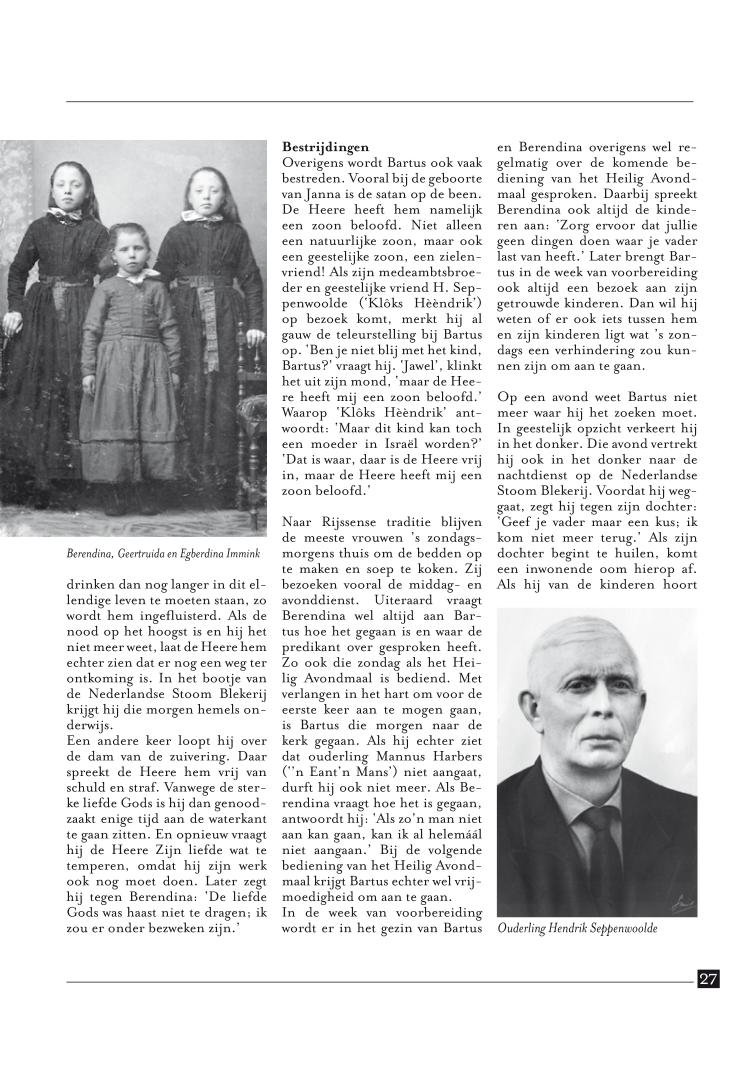 Berendina, Geertruida en Egberdina Immink

drinken dan nog langer in dit ellendige leven te moeten staan, zo wordt hem ingefluisterd. Als de nood op het hoogst is en hij het niet meer weet, laat de Heere hem echter zien dat er nog een weg ter ontkoming is. In het bootje van de Nederlandse Stoom Blekerij krijgt hij die morgen hemels onderwijs.
Een andere keer loopt hij over de dam van de zuivering. Daar spreekt de Heere hem vrij van schuld en straf. Vanwege de sterke liefde Gods is hij dan genoodzaakt enige tijd aan de waterkant te gaan zitten. En opnieuw vraagt hij de Heere Zijn liefde wat te temperen, omdat hij zijn werk ook nog moet doen. Later zegt hij tegen Berendina: 'De liefde Gods was haast niet te dragen; ik zou er onder bezweken zijn.'

Bestrijdingen
Overigens wordt Bartus ook vaak bestreden. Vooral bij de geboorte van Janna is de satan op de been. De Heere heeft hem namelijk een zoon beloofd. Niet alleen een natuurlijke zoon, maar ook een geestelijke zoon, een zielenvriend! Als zijn medeambtsbroeder en geestelijke vriend H. Seppenwoolde ('Klôks Hèèndrik') op bezoek komt, merkt hij al gauw de teleurstelling bij Bartus op. 'Ben je niet blij met het kind, Bartus?' vraagt hij. 'Jawel', klinkt het uit zijn mond, 'maar de Heere heeft mij een zoon beloofd.' Waarop 'Klôks Hèèndrik' antwoordt: 'Maar dit kind kan toch een moeder in Israël worden?' 'Dat is waar, daar is de Heere vrij in, maar de Heere heeft mij een zoon beloofd.'

Naar Rijssense traditie blijven de meeste vrouwen 's zondagsmorgens thuis om de bedden op te maken en soep te koken. Zij bezoeken vooral de middag- en avonddienst. Uiteraard vraagt Berendina wel altijd aan Bartus hoe het gegaan is en waar de predikant over gesproken heeft. Zo ook die zondag als het Heilig Avondmaal is bediend. Met verlangen in het hart om voor de eerste keer aan te mogen gaan, is Bartus die morgen naar de kerk gegaan. Als hij echter ziet dat ouderling Mannus Harbers (''n Eant'n Mans') niet aangaat, durft hij ook niet meer. Als Berendina vraagt hoe het is gegaan, antwoordt hij: 'Als zo'n man niet aan kan gaan, kan ik al helemáál niet aangaan.' Bij de volgende bediening van het Heilig Avondmaal krijgt Bartus echter wel vrijmoedigheid om aan te gaan.
In de week van voorbereiding wordt er in het gezin van Bartus en Berendina overigens wel regelmatig over de komende bediening van het Heilig Avondmaal gesproken. Daarbij spreekt Berendina ook altijd de kinderen aan: 'Zorg ervoor dat jullie geen dingen doen waar je vader last van heeft.' Later brengt Bartus in de week van voorbereiding ook altijd een bezoek aan zijn getrouwde kinderen. Dan wil hij weten of er ook iets tussen hem en zijn kinderen ligt wat 's zondags een verhindering zou kunnen zijn om aan te gaan.

Op een avond weet Bartus niet meer waar hij het zoeken moet. In geestelijk opzicht verkeert hij in het donker. Die avond vertrekt hij ook in het donker naar de nachtdienst op de Nederlandse Stoom Blekerij. Voordat hij weggaat, zegt hij tegen zijn dochter: 'Geef je vader maar een kus; ik kom niet meer terug.' Als zijn dochter begint te huilen, komt een inwonende oom hierop af. Als hij van de kinderen hoort

Ouderling Hendrik Seppenwoolde

27